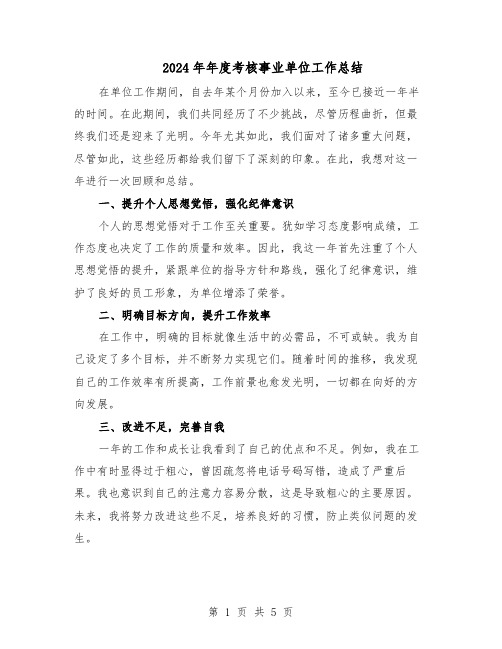 2024年年度考核事业单位工作总结

在单位工作期间，自去年某个月份加入以来，至今已接近一年半的时间。在此期间，我们共同经历了不少挑战，尽管历程曲折，但最终我们还是迎来了光明。今年尤其如此，我们面对了诸多重大问题，尽管如此，这些经历都给我们留下了深刻的印象。在此，我想对这一年进行一次回顾和总结。

一、提升个人思想觉悟，强化纪律意识

个人的思想觉悟对于工作至关重要。犹如学习态度影响成绩，工作态度也决定了工作的质量和效率。因此，我这一年首先注重了个人思想觉悟的提升，紧跟单位的指导方针和路线，强化了纪律意识，维护了良好的员工形象，为单位增添了荣誉。

二、明确目标方向，提升工作效率

在工作中，明确的目标就像生活中的必需品，不可或缺。我为自己设定了多个目标，并不断努力实现它们。随着时间的推移，我发现自己的工作效率有所提高，工作前景也愈发光明，一切都在向好的方向发展。

三、改进不足，完善自我

一年的工作和成长让我看到了自己的优点和不足。例如，我在工作中有时显得过于粗心，曾因疏忽将电话号码写错，造成了严重后果。我也意识到自己的注意力容易分散，这是导致粗心的主要原因。未来，我将努力改进这些不足，培养良好的习惯，防止类似问题的发生。

第 1 页 共 5 页